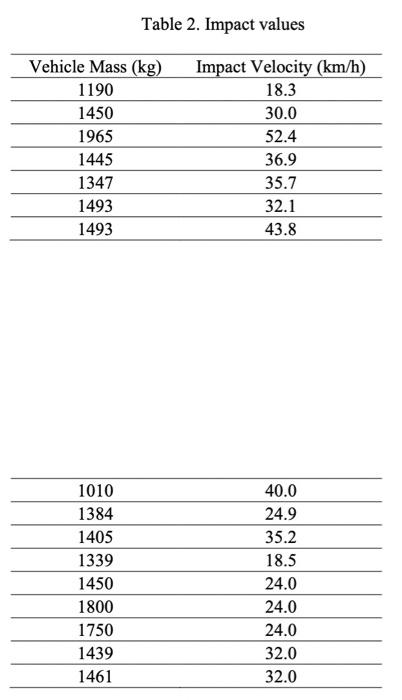 Table 2. Impact values

| Vehicle Mass (kg) | Impact Velocity (km/h) |
|---|---|
| 1190 | 18.3 |
| 1450 | 30.0 |
| 1965 | 52.4 |
| 1445 | 36.9 |
| 1347 | 35.7 |
| 1493 | 32.1 |
| 1493 | 43.8 |

| 1010 | 40.0 |
|---|---|
| 1384 | 24.9 |
| 1405 | 35.2 |
| 1339 | 18.5 |
| 1450 | 24.0 |
| 1800 | 24.0 |
| 1750 | 24.0 |
| 1439 | 32.0 |
| 1461 | 32.0 |